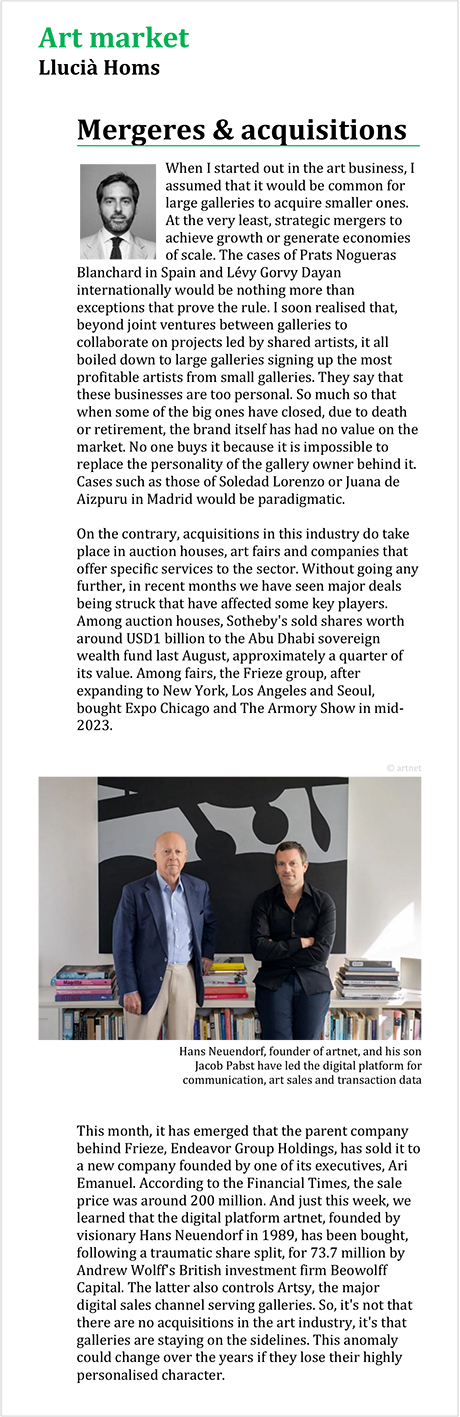 Art market
Llucià Homs

Mergeres & acquisitions

When I started out in the art business, I assumed that it would be common for large galleries to acquire smaller ones. At the very least, strategic mergers to achieve growth or generate economies of scale. The cases of Prats Nogueras Blanchard in Spain and Lévy Gorvy Dayan internationally would be nothing more than exceptions that prove the rule. I soon realised that, beyond joint ventures between galleries to collaborate on projects led by shared artists, it all boiled down to large galleries signing up the most profitable artists from small galleries. They say that these businesses are too personal. So much so that when some of the big ones have closed, due to death or retirement, the brand itself has had no value on the market. No one buys it because it is impossible to replace the personality of the gallery owner behind it. Cases such as those of Soledad Lorenzo or Juana de Aizpuru in Madrid would be paradigmatic.

On the contrary, acquisitions in this industry do take place in auction houses, art fairs and companies that offer specific services to the sector. Without going any further, in recent months we have seen major deals being struck that have affected some key players. Among auction houses, Sotheby's sold shares worth around USD1 billion to the Abu Dhabi sovereign wealth fund last August, approximately a quarter of its value. Among fairs, the Frieze group, after expanding to New York, Los Angeles and Seoul, bought Expo Chicago and The Armory Show in mid-2023.

© artnet

Hans Neuendorf, founder of artnet, and his son Jacob Pabst have led the digital platform for communication, art sales and transaction data

This month, it has emerged that the parent company behind Frieze, Endeavor Group Holdings, has sold it to a new company founded by one of its executives, Ari Emanuel. According to the Financial Times, the sale price was around 200 million. And just this week, we learned that the digital platform artnet, founded by visionary Hans Neuendorf in 1989, has been bought, following a traumatic share split, for 73.7 million by Andrew Wolff's British investment firm Beowolff Capital. The latter also controls Artsy, the major digital sales channel serving galleries. So, it's not that there are no acquisitions in the art industry, it's that galleries are staying on the sidelines. This anomaly could change over the years if they lose their highly personalised character.